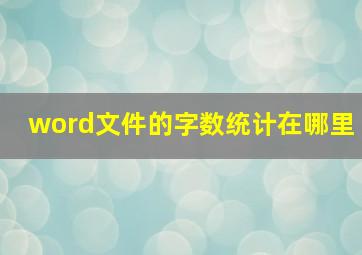 word文件的字数统计在哪里